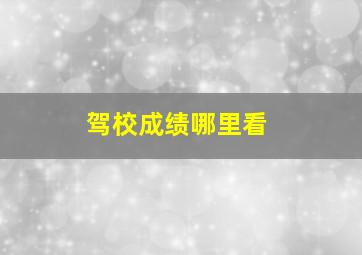 驾校成绩哪里看